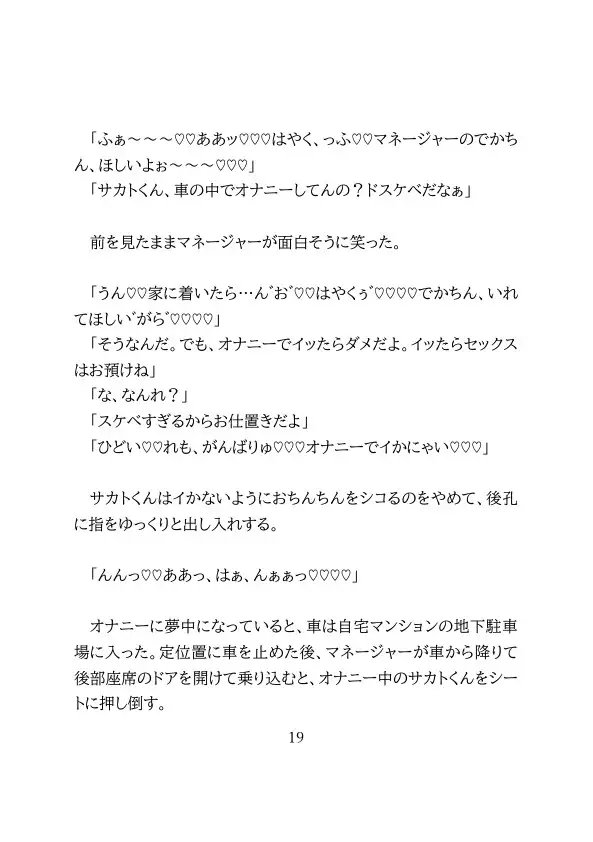 「ふぁ～～～♡♡ああッ♡♡♡はやく、っふ♡♡マネージャーのでかちん、ほしいよぉ～～～♡♡♡」
「サカトくん、車の中でオナニーしてんの？ドスケベだなぁ」

前を見たままマネージャーが面白そうに笑った。

「うん♡♡家に着いたら…ん゛お゛♡♡はやくぅ゛♡♡♡♡でかちん、いれてほしい゛がら゛♡♡♡♡」
「そうなんだ。でも、オナニーでイッたらダメだよ。イッたらセックスはお預けね」
「な、なんれ？」
「スケベすぎるからお仕置きだよ」
「ひどい♡♡れも、がんばりゅ♡♡♡オナニーでイかにゃい♡♡♡」

サカトくんはイかないようにおちんちんをシコるのをやめて、後孔に指をゆっくりと出し入れする。

「んんっ♡♡ああっ、はぁ、んぁぁっ♡♡♡♡」

オナニーに夢中になっていると、車は自宅マンションの地下駐車場に入った。定位置に車を止めた後、マネージャーが車から降りて後部座席のドアを開けて乗り込むと、オナニー中のサカトくんをシートに押し倒す。

19